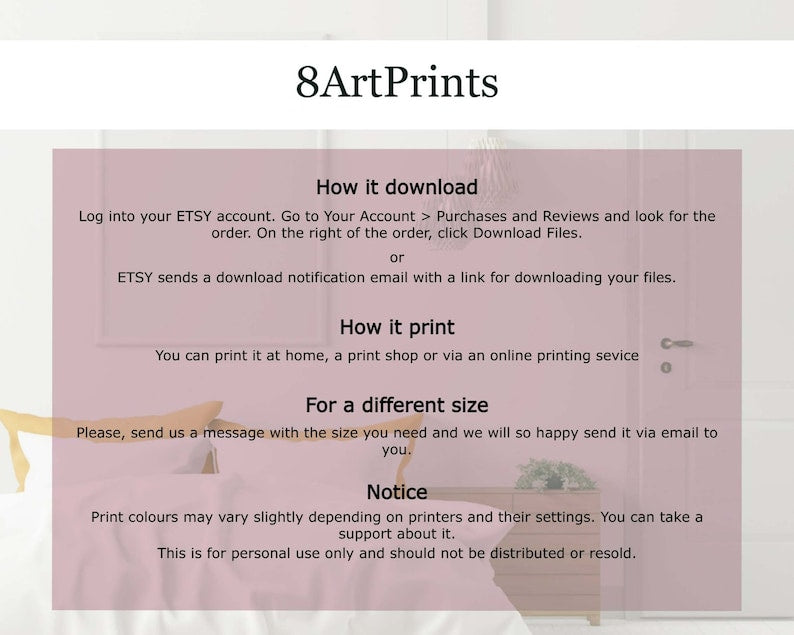 8ArtPrints

How it download

Log into your ETSY account. Go to Your Account > Purchases and Reviews and look for the order. On the right of the order, click Download Files.

or

ETSY sends a download notification email with a link for downloading your files.

How it print

You can print it at home, a print shop or via an online printing sevice

For a different size

Please, send us a message with the size you need and we will so happy send it via email to you.

Notice

Print colours may vary slightly depending on printers and their settings. You can take a support about it.

This is for personal use only and should not be distributed or resold.